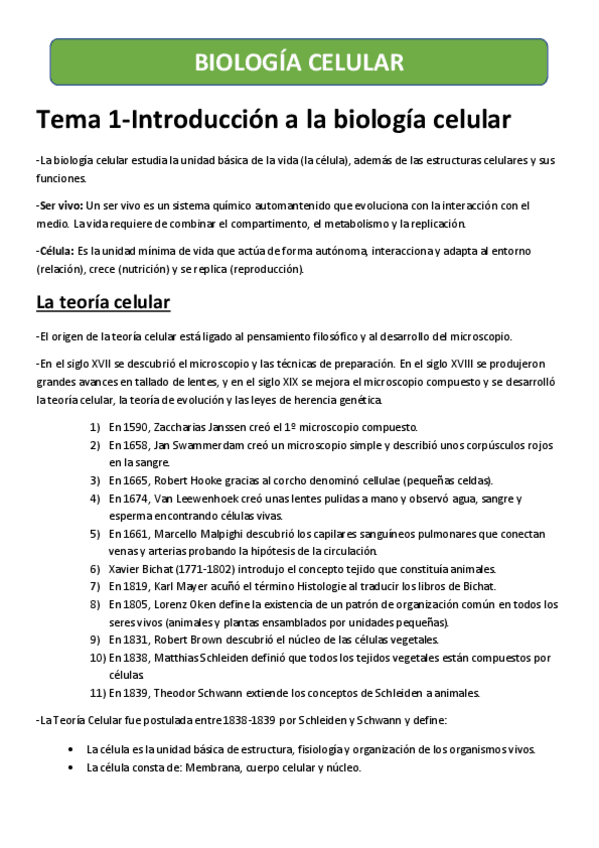 BIOLOGÍA CELULAR

Tema 1-Introducción a la biología celular

-La biología celular estudia la unidad básica de la vida (la célula), además de las estructuras celulares y sus funciones.

-Ser vivo: Un ser vivo es un sistema químico automantenido que evoluciona con la interacción con el medio. La vida requiere de combinar el compartimento, el metabolismo y la replicación.

-Célula: Es la unidad mínima de vida que actúa de forma autónoma, interacciona y adapta al entorno (relación), crece (nutrición) y se replica (reproducción).

La teoría celular

-El origen de la teoría celular está ligado al pensamiento filosófico y al desarrollo del microscopio.

-En el siglo XVII se descubrió el microscopio y las técnicas de preparación. En el siglo XVIII se produjeron grandes avances en tallado de lentes, y en el siglo XIX se mejora el microscopio compuesto y se desarrolló la teoría celular, la teoría de evolución y las leyes de herencia genética.

1) En 1590, Zaccharias Janssen creó el 1º microscopio compuesto.
2) En 1658, Jan Swammerdam creó un microscopio simple y describió unos corpúsculos rojos en la sangre.
3) En 1665, Robert Hooke gracias al corcho denominó cellulae (pequeñas celdas).
4) En 1674, Van Leewenhoek creó unas lentes pulidas a mano y observó agua, sangre y esperma encontrando células vivas.
5) En 1661, Marcello Malpighi descubrió los capilares sanguíneos pulmonares que conectan venas y arterias probando la hipótesis de la circulación.
6) Xavier Bichat (1771-1802) introdujo el concepto tejido que constituía animales.
7) En 1819, Karl Mayer acuñó el término Histologie al traducir los libros de Bichat.
8) En 1805, Lorenz Oken define la existencia de un patrón de organización común en todos los seres vivos (animales y plantas ensamblados por unidades pequeñas).
9) En 1831, Robert Brown descubrió el núcleo de las células vegetales.
10) En 1838, Matthias Schleiden definió que todos los tejidos vegetales están compuestos por células.
11) En 1839, Theodor Schwann extiende los conceptos de Schleiden a animales.

-La Teoría Celular fue postulada entre 1838-1839 por Schleiden y Schwann y define:

• La célula es la unidad básica de estructura, fisiología y organización de los organismos vivos.
• La célula consta de: Membrana, cuerpo celular y núcleo.